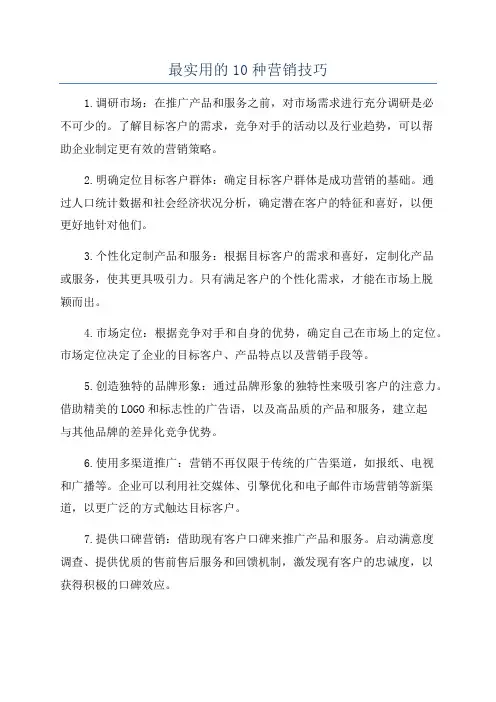 最实用的10种营销技巧

1.调研市场：在推广产品和服务之前，对市场需求进行充分调研是必不可少的。了解目标客户的需求，竞争对手的活动以及行业趋势，可以帮助企业制定更有效的营销策略。

2.明确定位目标客户群体：确定目标客户群体是成功营销的基础。通过人口统计数据和社会经济状况分析，确定潜在客户的特征和喜好，以便更好地针对他们。

3.个性化定制产品和服务：根据目标客户的需求和喜好，定制化产品或服务，使其更具吸引力。只有满足客户的个性化需求，才能在市场上脱颖而出。

4.市场定位：根据竞争对手和自身的优势，确定自己在市场上的定位。市场定位决定了企业的目标客户、产品特点以及营销手段等。

5.创造独特的品牌形象：通过品牌形象的独特性来吸引客户的注意力。借助精美的LOGO和标志性的广告语，以及高品质的产品和服务，建立起与其他品牌的差异化竞争优势。

6.使用多渠道推广：营销不再仅限于传统的广告渠道，如报纸、电视和广播等。企业可以利用社交媒体、引擎优化和电子邮件市场营销等新渠道，以更广泛的方式触达目标客户。

7.提供口碑营销：借助现有客户口碑来推广产品和服务。启动满意度调查、提供优质的售前售后服务和回馈机制，激发现有客户的忠诚度，以获得积极的口碑效应。